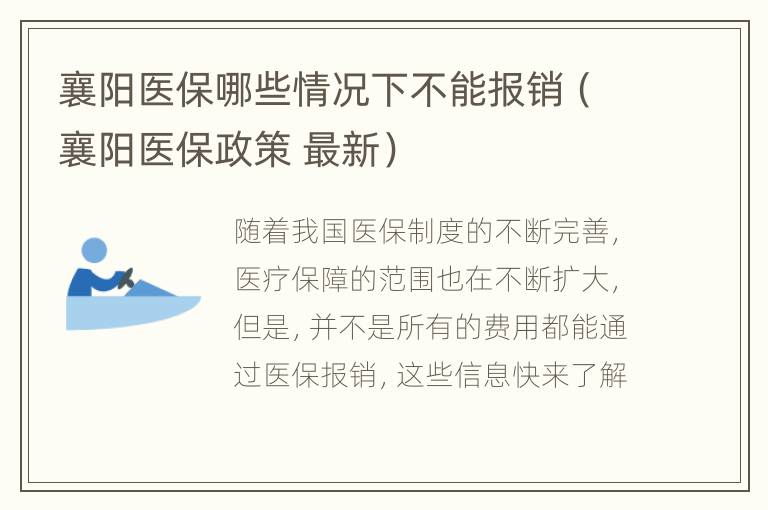 襄阳医保哪些情况下不能报销（襄阳医保政策 最新）

随着我国医保制度的不断完善，医疗保障的范围也在不断扩大，但是，并不是所有的费用都能通过医保报销，这些信息快来了解